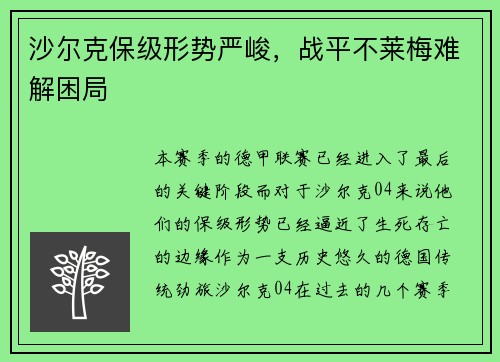 沙尔克保级形势严峻，战平不莱梅难解困局

本赛季的德甲联赛已经进入了最后的关键阶段而对于沙尔克04来说他们的保级形势已经逼近了生死存亡的边缘作为一支历史悠久的德国传统劲旅沙尔克04在过去的几个赛季